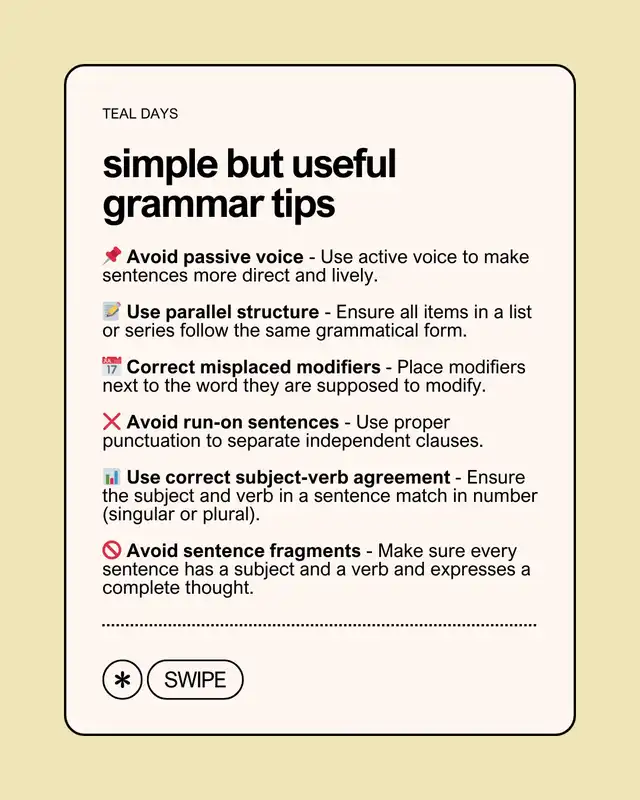 TEAL DAYS

simple but useful grammar tips

📌 Avoid passive voice - Use active voice to make sentences more direct and lively.

📝 Use parallel structure - Ensure all items in a list or series follow the same grammatical form.

📅 Correct misplaced modifiers - Place modifiers next to the word they are supposed to modify.

❌ Avoid run-on sentences - Use proper punctuation to separate independent clauses.

📊 Use correct subject-verb agreement - Ensure the subject and verb in a sentence match in number (singular or plural).

🚫 Avoid sentence fragments - Make sure every sentence has a subject and a verb and expresses a complete thought.

✱ SWIPE